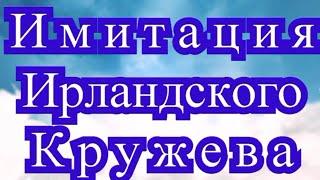 Имитация
Ирландского
Кружева